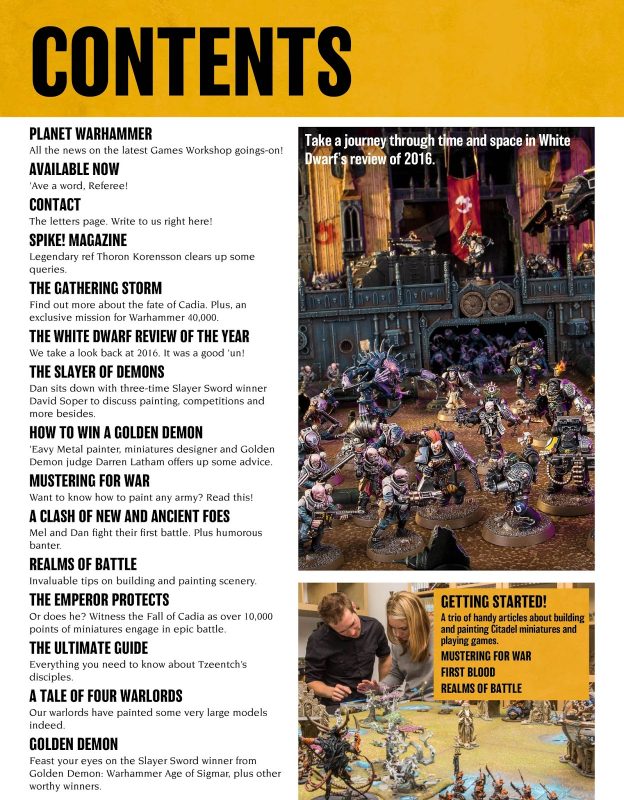 CONTENTS

PLANET WARHAMMER
All the news on the latest Games Workshop goings-on!

AVAILABLE NOW
'Ave a word, Referee!

CONTACT
The letters page. Write to us right here!

SPIKE! MAGAZINE
Legendary ref Thoron Korensson clears up some queries.

THE GATHERING STORM
Find out more about the fate of Cadia. Plus, an exclusive mission for Warhammer 40,000.

THE WHITE DWARF REVIEW OF THE YEAR
We take a look back at 2016. It was a good 'un!

THE SLAYER OF DEMONS
Dan sits down with three-time Slayer Sword winner David Soper to discuss painting, competitions and more besides.

HOW TO WIN A GOLDEN DEMON
'Eavy Metal painter, miniatures designer and Golden Demon judge Darren Latham offers up some advice.

MUSTERING FOR WAR
Want to know how to paint any army? Read this!

A CLASH OF NEW AND ANCIENT FOES
Mel and Dan fight their first battle. Plus humorous banter.

REALMS OF BATTLE
Invaluable tips on building and painting scenery.

THE EMPEROR PROTECTS
Or does he? Witness the Fall of Cadia as over 10,000 points of miniatures engage in epic battle.

THE ULTIMATE GUIDE
Everything you need to know about Tzeentch's disciples.

A TALE OF FOUR WARLORDS
Our warlords have painted some very large models indeed.

GOLDEN DEMON
Feast your eyes on the Slayer Sword winner from Golden Demon: Warhammer Age of Sigmar, plus other worthy winners.

Take a journey through time and space in White Dwarf's review of 2016.

GETTING STARTED!
A trio of handy articles about building and painting Citadel miniatures and playing games.
MUSTERING FOR WAR
FIRST BLOOD
REALMS OF BATTLE